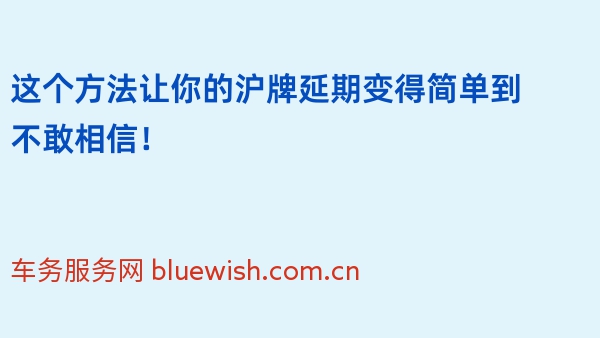 这个方法让你的沪牌延期变得简单到不敢相信！

车务服务网 bluewish.com.cn